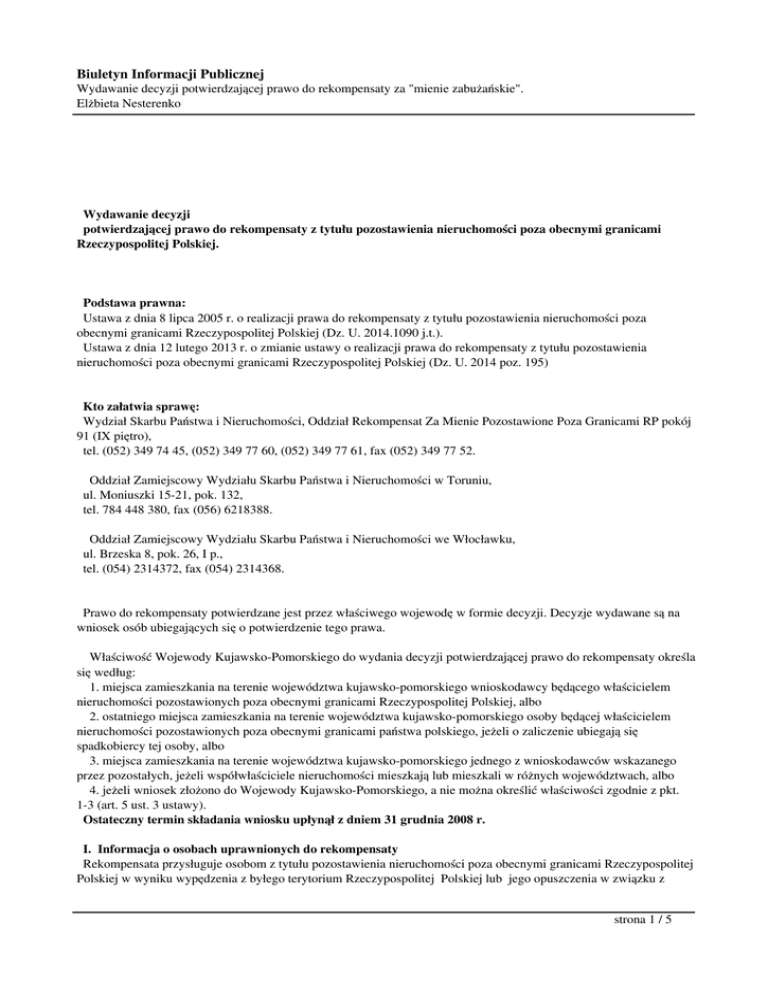 Biuletyn Informacji Publicznej
Wydawanie decyzji potwierdzającej prawo do rekompensaty za "mienie zabużańskie".
Elżbieta Nesterenko

Wydawanie decyzji
potwierdzającej prawo do rekompensaty z tytułu pozostawienia nieruchomości poza obecnymi granicami Rzeczypospolitej Polskiej.

Podstawa prawna:
Ustawa z dnia 8 lipca 2005 r. o realizacji prawa do rekompensaty z tytułu pozostawienia nieruchomości poza obecnymi granicami Rzeczypospolitej Polskiej (Dz. U. 2014.1090 j.t.).
Ustawa z dnia 12 lutego 2013 r. o zmianie ustawy o realizacji prawa do rekompensaty z tytułu pozostawienia nieruchomości poza obecnymi granicami Rzeczypospolitej Polskiej (Dz. U. 2014 poz. 195)

Kto załatwia sprawę:
Wydział Skarbu Państwa i Nieruchomości, Oddział Rekompensat Za Mienie Pozostawione Poza Granicami RP pokój 91 (IX piętro),
tel. (052) 349 74 45, (052) 349 77 60, (052) 349 77 61, fax (052) 349 77 52.

Oddział Zamiejscowy Wydziału Skarbu Państwa i Nieruchomości w Toruniu,
ul. Moniuszki 15-21, pok. 132,
tel. 784 448 380, fax (056) 6218388.

Oddział Zamiejscowy Wydziału Skarbu Państwa i Nieruchomości we Włocławku,
ul. Brzeska 8, pok. 26, I p.,
tel. (054) 2314372, fax (054) 2314368.

Prawo do rekompensaty potwierdzane jest przez właściwego wojewodę w formie decyzji. Decyzje wydawane są na wniosek osób ubiegających się o potwierdzenie tego prawa.

Właściwość Wojewody Kujawsko-Pomorskiego do wydania decyzji potwierdzającej prawo do rekompensaty określa się według:
1. miejsca zamieszkania na terenie województwa kujawsko-pomorskiego wnioskodawcy będącego właścicielem nieruchomości pozostawionych poza obecnymi granicami Rzeczypospolitej Polskiej, albo
2. ostatniego miejsca zamieszkania na terenie województwa kujawsko-pomorskiego osoby będącej właścicielem nieruchomości pozostawionych poza obecnymi granicami państwa polskiego, jeżeli o zaliczenie ubiegają się spadkobiercy tej osoby, albo
3. miejsca zamieszkania na terenie województwa kujawsko-pomorskiego jednego z wnioskodawców wskazanego przez pozostałych, jeżeli współwłaściciele nieruchomości mieszkają lub mieszkali w różnych województwach, albo
4. jeżeli wniosek złożono do Wojewody Kujawsko-Pomorskiego, a nie można określić właściwości zgodnie z pkt. 1-3 (art. 5 ust. 3 ustawy).
Ostateczny termin składania wniosku upłynął z dniem 31 grudnia 2008 r.

I. Informacja o osobach uprawnionych do rekompensaty
Rekompensata przysługuje osobom z tytułu pozostawienia nieruchomości poza obecnymi granicami Rzeczypospolitej Polskiej w wyniku wypędzenia z byłego terytorium Rzeczypospolitej Polskiej lub jego opuszczenia w związku z

strona 1 / 5